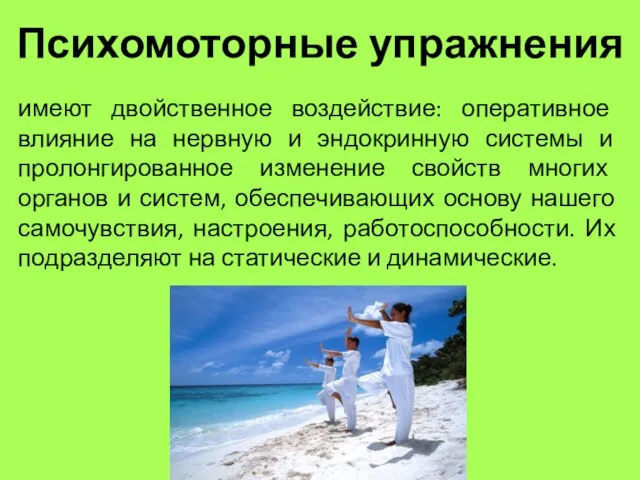 Психомоторные упражнения

имеют двойственное воздействие: оперативное влияние на нервную и эндокринную системы и пролонгированное изменение свойств многих органов и систем, обеспечивающих основу нашего самочувствия, настроения, работоспособности. Их подразделяют на статические и динамические.